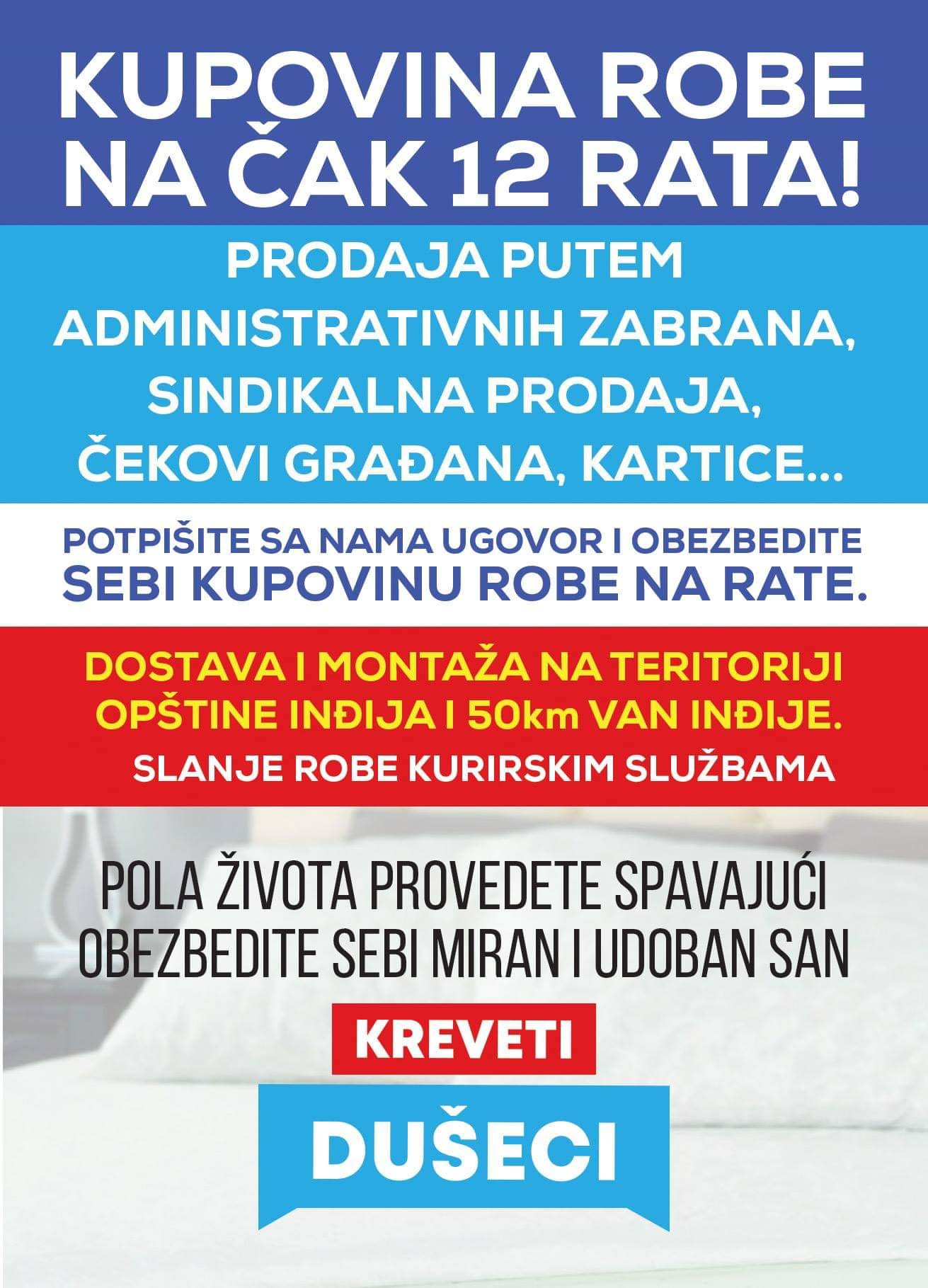 KUPOVINA ROBE NA ČAK 12 RATA!

PRODAJA PUTEM ADMINISTRATIVNIH ZABRANA, SINDIKALNA PRODAJA, ČEKOVI GRAĐANA, KARTICE...

POTPIŠITE SA NAMA UGOVOR I OBEZBEDITE SEBI KUPOVINU ROBE NA RATE.

DOSTAVA I MONTAŽA NA TERITORIJI OPŠTINE INĐIJA I 50km VAN INĐIJE.

SLANJE ROBE KURIRSKIM SLUŽBAMA

POLA ŽIVOTA PROVEDETE SPAVAJUĆI OBEZBEDITE SEBI MIRAN I UDOBAN SAN

KREVETI

DUŠECI